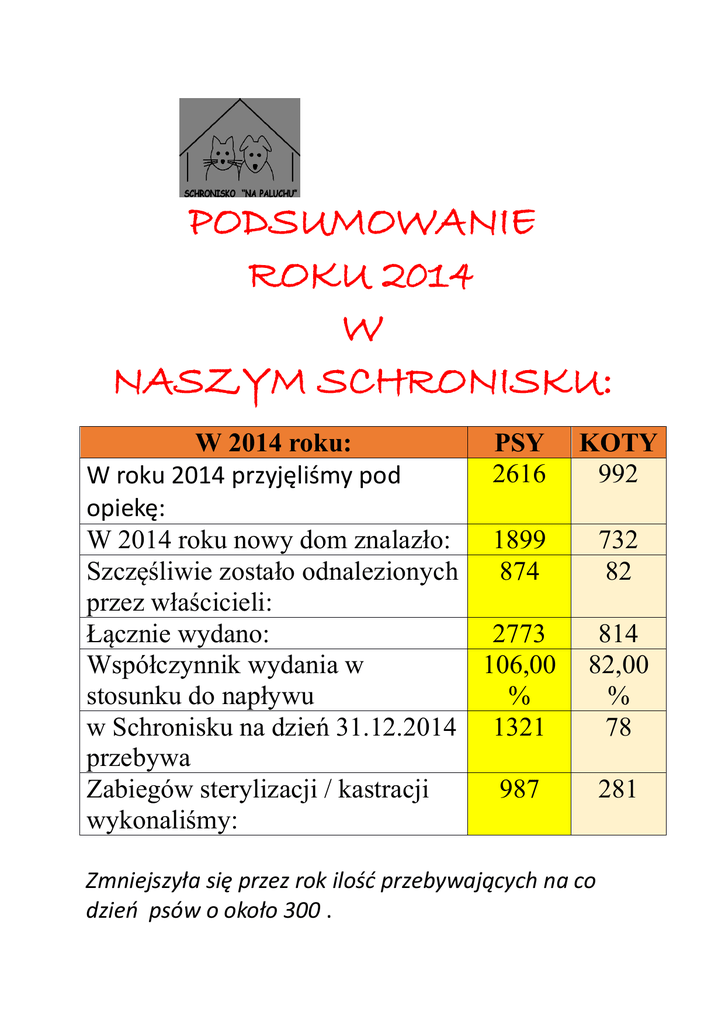 SCHRONISKO "NA PALUCHU"

PODSUMOWANIE
ROKU 2014
W
NASZYM SCHRONISKU:

| W 2014 roku: | PSY | KOTY |
|---|---|---|
| W roku 2014 przyjęliśmy pod opiekę: | 2616 | 992 |
| W 2014 roku nowy dom znalazło: | 1899 | 732 |
| Szczęśliwie zostało odnalezionych przez właścicieli: | 874 | 82 |
| Łącznie wydano: | 2773 | 814 |
| Współczynnik wydania w stosunku do napływu | 106,00 % | 82,00 % |
| w Schronisku na dzień 31.12.2014 przebywa | 1321 | 78 |
| Zabiegów sterylizacji / kastracji wykonaliśmy: | 987 | 281 |

Zmniejszyła się przez rok ilość przebywających na co dzień psów o około 300 .